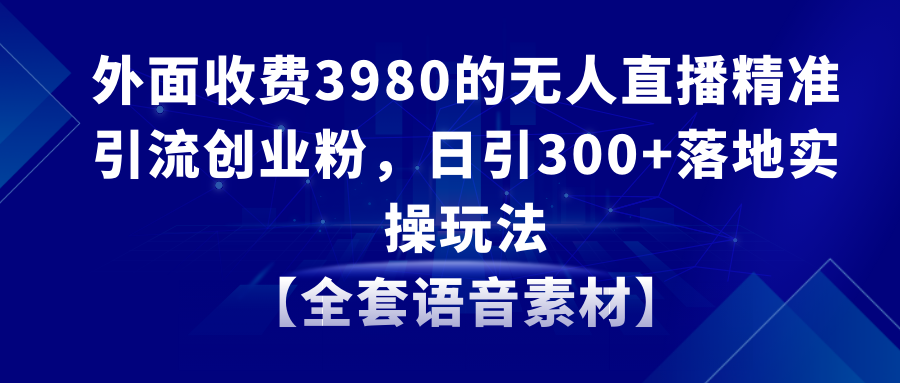 外面收费3980的无人直播精准引流创业粉，日引300+落地实操玩法

【全套语音素材】